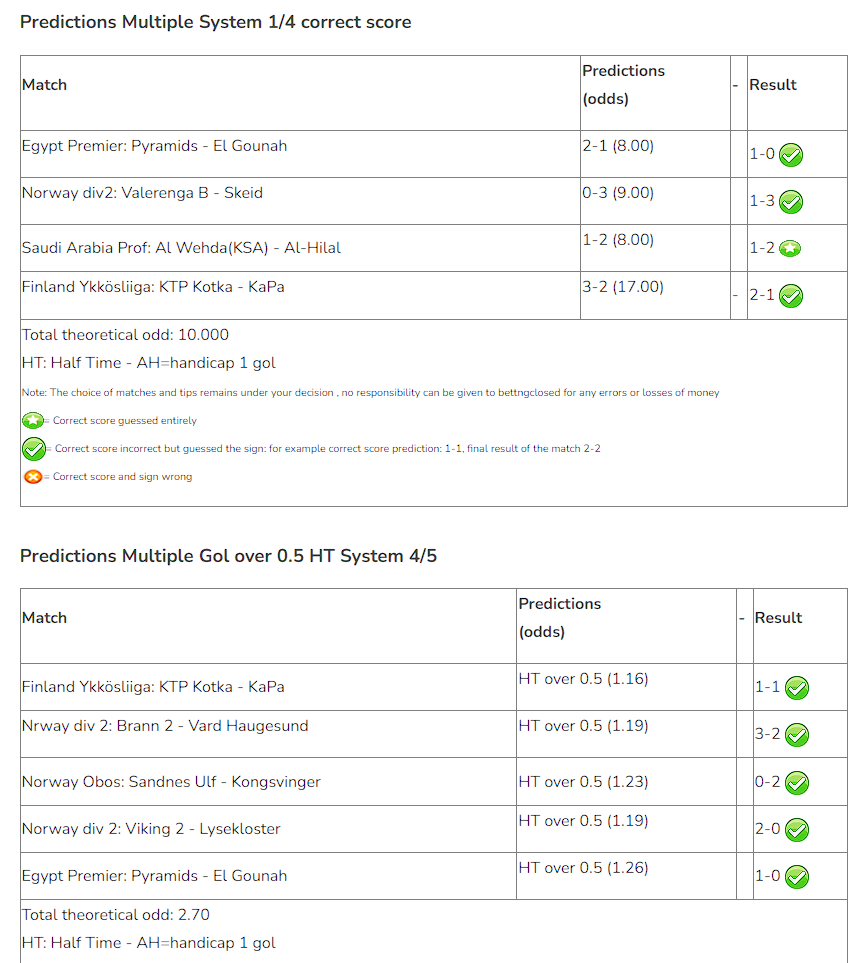 Predictions Multiple System 1/4 correct score

| Match | Predictions (odds) | - | Result |
|---|---|---|---|
| Egypt Premier: Pyramids - El Gounah | 2-1 (8.00) | | 1-0 |
| Norway div2: Valerenga B - Skeid | 0-3 (9.00) | | 1-3 |
| Saudi Arabia Prof: Al Wehda(KSA) - Al-Hilal | 1-2 (8.00) | | 1-2 |
| Finland Ykkösliiga: KTP Kotka - KaPa | 3-2 (17.00) | - | 2-1 |

Total theoretical odd: 10.000

HT: Half Time - AH=handicap 1 gol

Note: The choice of matches and tips remains under your decision , no responsibility can be given to bettngclosed for any errors or losses of money

= Correct score guessed entirely

= Correct score incorrect but guessed the sign: for example correct score prediction: 1-1, final result of the match 2-2

= Correct score and sign wrong

Predictions Multiple Gol over 0.5 HT System 4/5

| Match | Predictions (odds) | - | Result |
|---|---|---|---|
| Finland Ykkösliiga: KTP Kotka - KaPa | HT over 0.5 (1.16) | | 1-1 |
| Nrway div 2: Brann 2 - Vard Haugesund | HT over 0.5 (1.19) | | 3-2 |
| Norway Obos: Sandnes Ulf - Kongsvinger | HT over 0.5 (1.23) | | 0-2 |
| Norway div 2: Viking 2 - Lysekloster | HT over 0.5 (1.19) | | 2-0 |
| Egypt Premier: Pyramids - El Gounah | HT over 0.5 (1.26) | | 1-0 |

Total theoretical odd: 2.70

HT: Half Time - AH=handicap 1 gol